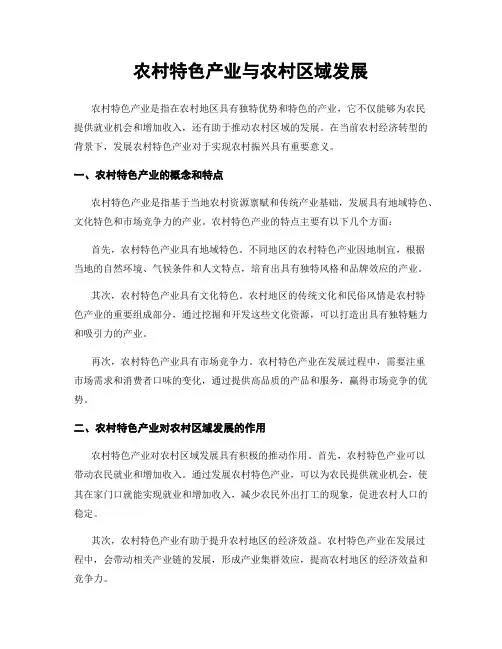 农村特色产业与农村区域发展

农村特色产业是指在农村地区具有独特优势和特色的产业，它不仅能够为农民提供就业机会和增加收入，还有助于推动农村区域的发展。在当前农村经济转型的背景下，发展农村特色产业对于实现农村振兴具有重要意义。

一、农村特色产业的概念和特点

农村特色产业是指基于当地农村资源禀赋和传统产业基础，发展具有地域特色、文化特色和市场竞争力的产业。农村特色产业的特点主要有以下几个方面：

首先，农村特色产业具有地域特色。不同地区的农村特色产业因地制宜，根据当地的自然环境、气候条件和人文特点，培育出具有独特风格和品牌效应的产业。

其次，农村特色产业具有文化特色。农村地区的传统文化和民俗风情是农村特色产业的重要组成部分，通过挖掘和开发这些文化资源，可以打造出具有独特魅力和吸引力的产业。

再次，农村特色产业具有市场竞争力。农村特色产业在发展过程中，需要注重市场需求和消费者口味的变化，通过提供高品质的产品和服务，赢得市场竞争的优势。

二、农村特色产业对农村区域发展的作用

农村特色产业对农村区域发展具有积极的推动作用。首先，农村特色产业可以带动农民就业和增加收入。通过发展农村特色产业，可以为农民提供就业机会，使其在家门口就能实现就业和增加收入，减少农民外出打工的现象，促进农村人口的稳定。

其次，农村特色产业有助于提升农村地区的经济效益。农村特色产业在发展过程中，会带动相关产业链的发展，形成产业集群效应，提高农村地区的经济效益和竞争力。